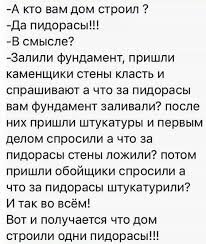 -А кто вам дом строил ?
-Да пидорасы!!!
-В смысле?
-Залили фундамент, пришли каменщики стены класть и спрашивают а что за пидорасы вам фундамент заливали? после них пришли штукатуры и первым делом спросили а что за пидорасы стены ложили? потом пришли обойщики спросили а что за пидорасы штукатурили?
И так во всём!
Вот и получается что дом строили одни пидорасы!!!